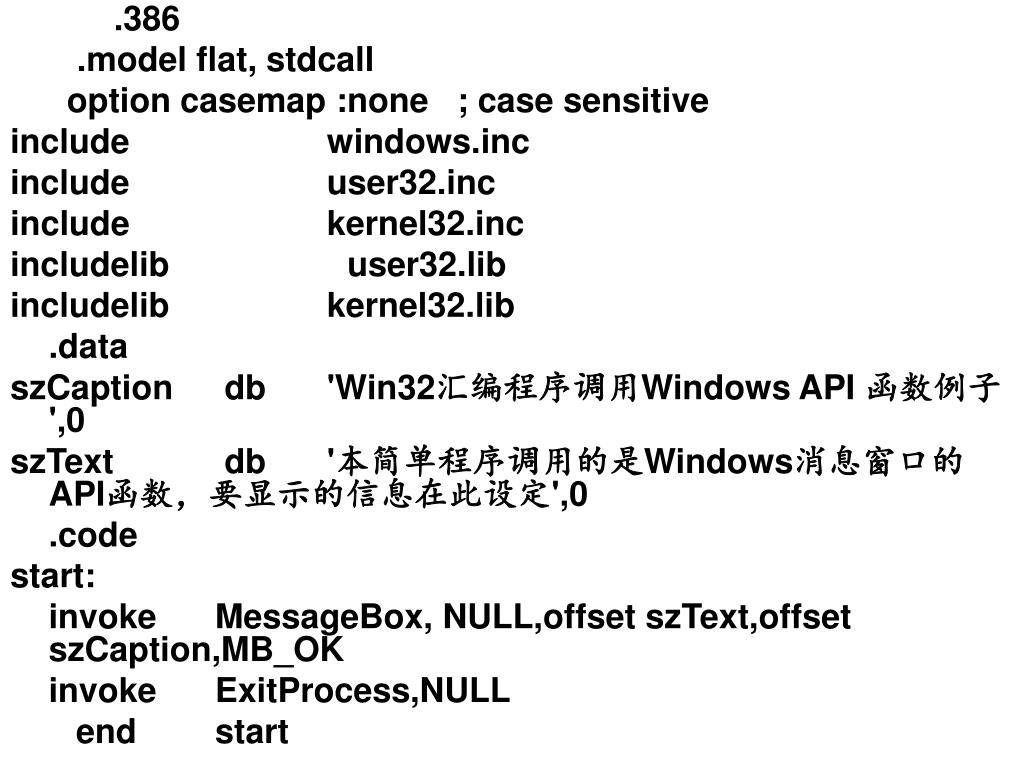 .386
.model flat, stdcall
option casemap :none ; case sensitive
include windows.inc
include user32.inc
include kernel32.inc
includelib user32.lib
includelib kernel32.lib
.data
szCaption db 'Win32汇编程序调用Windows API 函数例子',0
szText db '本简单程序调用的是Windows消息窗口的API函数，要显示的信息在此设定',0
.code
start:
invoke MessageBox, NULL,offset szText,offset szCaption,MB_OK
invoke ExitProcess,NULL
end start